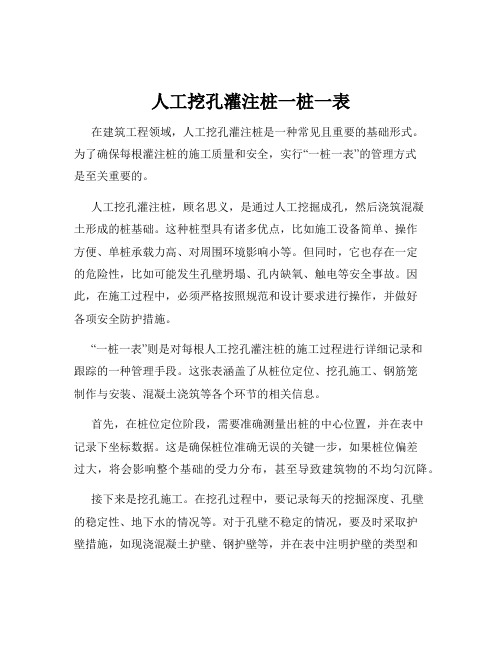 人工挖孔灌注桩一桩一表

在建筑工程领域，人工挖孔灌注桩是一种常见且重要的基础形式。为了确保每根灌注桩的施工质量和安全，实行“一桩一表”的管理方式是至关重要的。

人工挖孔灌注桩，顾名思义，是通过人工挖掘成孔，然后浇筑混凝土形成的桩基础。这种桩型具有诸多优点，比如施工设备简单、操作方便、单桩承载力高、对周围环境影响小等。但同时，它也存在一定的危险性，比如可能发生孔壁坍塌、孔内缺氧、触电等安全事故。因此，在施工过程中，必须严格按照规范和设计要求进行操作，并做好各项安全防护措施。

“一桩一表”则是对每根人工挖孔灌注桩的施工过程进行详细记录和跟踪的一种管理手段。这张表涵盖了从桩位定位、挖孔施工、钢筋笼制作与安装、混凝土浇筑等各个环节的相关信息。

首先，在桩位定位阶段，需要准确测量出桩的中心位置，并在表中记录下坐标数据。这是确保桩位准确无误的关键一步，如果桩位偏差过大，将会影响整个基础的受力分布，甚至导致建筑物的不均匀沉降。

接下来是挖孔施工。在挖孔过程中，要记录每天的挖掘深度、孔壁的稳定性、地下水的情况等。对于孔壁不稳定的情况，要及时采取护壁措施，如现浇混凝土护壁、钢护壁等，并在表中注明护壁的类型和